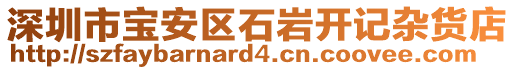 深圳市宝安区石岩开记杂货店
http://szfaybarnard4.cn.coovee.com